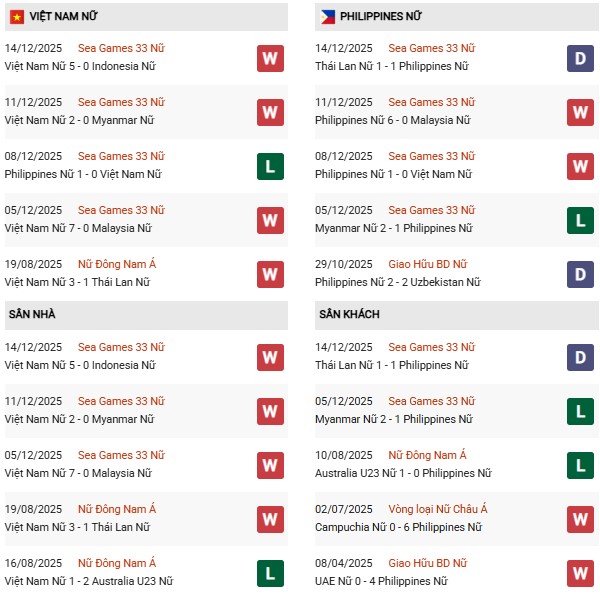 VIỆT NAM NỮ

14/12/2025 Sea Games 33 Nữ
Việt Nam Nữ 5 - 0 Indonesia Nữ
W

11/12/2025 Sea Games 33 Nữ
Việt Nam Nữ 2 - 0 Myanmar Nữ
W

08/12/2025 Sea Games 33 Nữ
Philippines Nữ 1 - 0 Việt Nam Nữ
L

05/12/2025 Sea Games 33 Nữ
Việt Nam Nữ 7 - 0 Malaysia Nữ
W

19/08/2025 Nữ Đông Nam Á
Việt Nam Nữ 3 - 1 Thái Lan Nữ
W

SÂN NHÀ

14/12/2025 Sea Games 33 Nữ
Việt Nam Nữ 5 - 0 Indonesia Nữ
W

11/12/2025 Sea Games 33 Nữ
Việt Nam Nữ 2 - 0 Myanmar Nữ
W

05/12/2025 Sea Games 33 Nữ
Việt Nam Nữ 7 - 0 Malaysia Nữ
W

19/08/2025 Nữ Đông Nam Á
Việt Nam Nữ 3 - 1 Thái Lan Nữ
W

16/08/2025 Nữ Đông Nam Á
Việt Nam Nữ 1 - 2 Australia U23 Nữ
L

PHILIPPINES NỮ

14/12/2025 Sea Games 33 Nữ
Thái Lan Nữ 1 - 1 Philippines Nữ
D

11/12/2025 Sea Games 33 Nữ
Philippines Nữ 6 - 0 Malaysia Nữ
W

08/12/2025 Sea Games 33 Nữ
Philippines Nữ 1 - 0 Việt Nam Nữ
W

05/12/2025 Sea Games 33 Nữ
Myanmar Nữ 2 - 1 Philippines Nữ
L

29/10/2025 Giao Hữu BD Nữ
Philippines Nữ 2 - 2 Uzbekistan Nữ
D

SÂN KHÁCH

14/12/2025 Sea Games 33 Nữ
Thái Lan Nữ 1 - 1 Philippines Nữ
D

05/12/2025 Sea Games 33 Nữ
Myanmar Nữ 2 - 1 Philippines Nữ
L

10/08/2025 Nữ Đông Nam Á
Australia U23 Nữ 1 - 0 Philippines Nữ
L

02/07/2025 Vòng loại Nữ Châu Á
Campuchia Nữ 0 - 6 Philippines Nữ
W

08/04/2025 Giao Hữu BD Nữ
UAE Nữ 0 - 4 Philippines Nữ
W